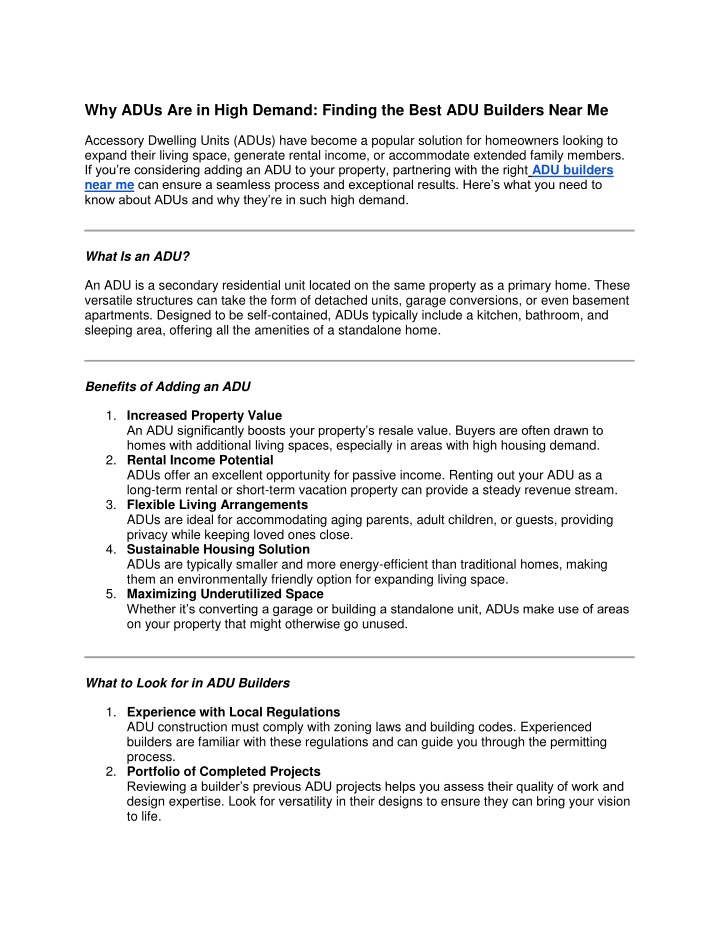 Why ADUs Are in High Demand: Finding the Best ADU Builders Near Me

Accessory Dwelling Units (ADUs) have become a popular solution for homeowners looking to expand their living space, generate rental income, or accommodate extended family members. If you're considering adding an ADU to your property, partnering with the right ADU builders near me can ensure a seamless process and exceptional results. Here's what you need to know about ADUs and why they're in such high demand.

What Is an ADU?

An ADU is a secondary residential unit located on the same property as a primary home. These versatile structures can take the form of detached units, garage conversions, or even basement apartments. Designed to be self-contained, ADUs typically include a kitchen, bathroom, and sleeping area, offering all the amenities of a standalone home.

Benefits of Adding an ADU

1. Increased Property Value
An ADU significantly boosts your property's resale value. Buyers are often drawn to homes with additional living spaces, especially in areas with high housing demand.
2. Rental Income Potential
ADUs offer an excellent opportunity for passive income. Renting out your ADU as a long-term rental or short-term vacation property can provide a steady revenue stream.
3. Flexible Living Arrangements
ADUs are ideal for accommodating aging parents, adult children, or guests, providing privacy while keeping loved ones close.
4. Sustainable Housing Solution
ADUs are typically smaller and more energy-efficient than traditional homes, making them an environmentally friendly option for expanding living space.
5. Maximizing Underutilized Space
Whether it's converting a garage or building a standalone unit, ADUs make use of areas on your property that might otherwise go unused.

What to Look for in ADU Builders

1. Experience with Local Regulations
ADU construction must comply with zoning laws and building codes. Experienced builders are familiar with these regulations and can guide you through the permitting process.
2. Portfolio of Completed Projects
Reviewing a builder's previous ADU projects helps you assess their quality of work and design expertise. Look for versatility in their designs to ensure they can bring your vision to life.